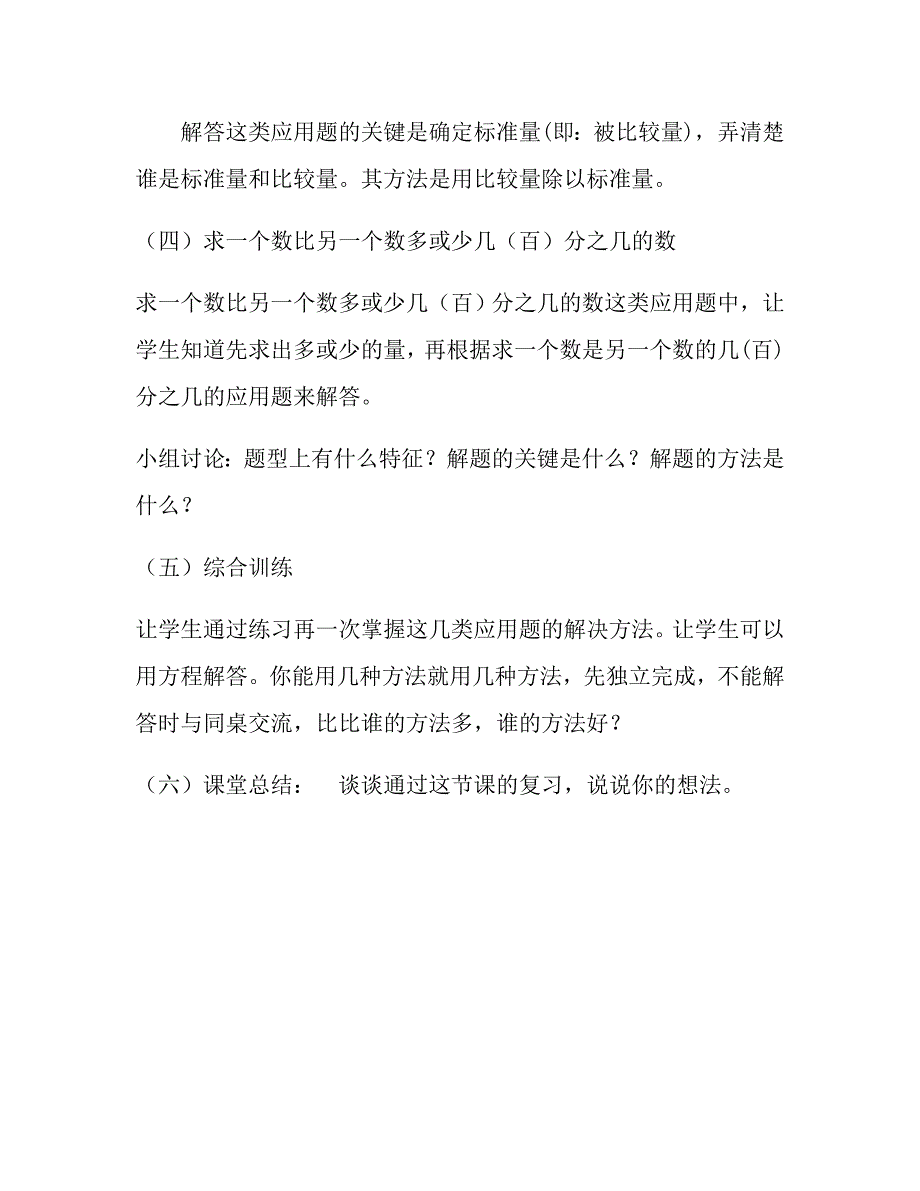 解答这类应用题的关键是确定标准量(即：被比较量)，弄清楚谁是标准量和比较量。其方法是用比较量除以标准量。

（四）求一个数比另一个数多或少几（百）分之几的数

求一个数比另一个数多或少几（百）分之几的数这类应用题中，让学生知道先求出多或少的量，再根据求一个数是另一个数的几(百)分之几的应用题来解答。

小组讨论：题型上有什么特征？解题的关键是什么？解题的方法是什么？

（五）综合训练

让学生通过练习再一次掌握这几类应用题的解决方法。让学生可以用方程解答。你能用几种方法就用几种方法，先独立完成，不能解答时与同桌交流，比比谁的方法多，谁的方法好？

（六）课堂总结：　谈谈通过这节课的复习，说说你的想法。